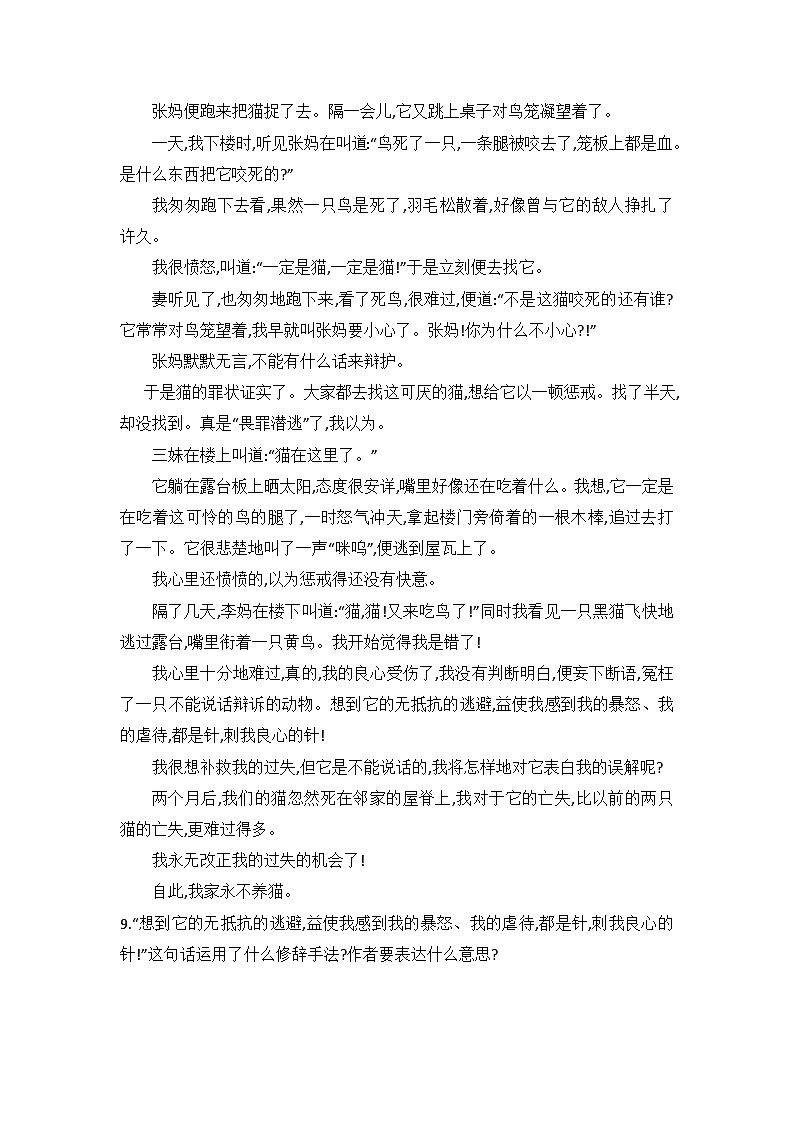 张妈便跑来把猫捉了去。隔一会儿,它又跳上桌子对鸟笼凝望着了。

一天,我下楼时,听见张妈在叫道:“鸟死了一只,一条腿被咬去了,笼板上都是血。是什么东西把它咬死的?”

我匆匆跑下去看,果然一只鸟是死了,羽毛松散着,好像曾与它的敌人挣扎了许久。

我很愤怒,叫道:“一定是猫,一定是猫!”于是立刻便去找它。

妻听见了,也匆匆地跑下来,看了死鸟,很难过,便道:“不是这猫咬死的还有谁?它常常对鸟笼望着,我早就叫张妈要小心了。张妈!你为什么不小心?!”

张妈默默无言,不能有什么话来辩护。

于是猫的罪状证实了。大家都去找这可厌的猫,想给它以一顿惩戒。找了半天,却没找到。真是“畏罪潜逃”了,我以为。

三妹在楼上叫道:“猫在这里了。”

它躺在露台板上晒太阳,态度很安详,嘴里好像还在吃着什么。我想,它一定是在吃着这可怜的鸟的腿了,一时怒气冲天,拿起楼门旁倚着的一根木棒,追过去打了一下。它很悲楚地叫了一声“咪呜”,便逃到屋瓦上了。

我心里还愤愤的,以为惩戒得还没有快意。

隔了几天,李妈在楼下叫道:“猫,猫!又来吃鸟了!”同时我看见一只黑猫飞快地逃过露台,嘴里衔着一只黄鸟。我开始觉得我是错了!

我心里十分地难过,真的,我的良心受伤了,我没有判断明白,便妄下断语,冤枉了一只不能说话辩诉的动物。想到它的无抵抗的逃避,益使我感到我的暴怒、我的虐待,都是针,刺我良心的针!

我很想补救我的过失,但它是不能说话的,我将怎样地对它表白我的误解呢?

两个月后,我们的猫忽然死在邻家的屋脊上,我对于它的亡失,比以前的两只猫的亡失,更难过得多。

我永无改正我的过失的机会了!

自此,我家永不养猫。

9.“想到它的无抵抗的逃避,益使我感到我的暴怒、我的虐待,都是针,刺我良心的针!”这句话运用了什么修辞手法?作者要表达什么意思?